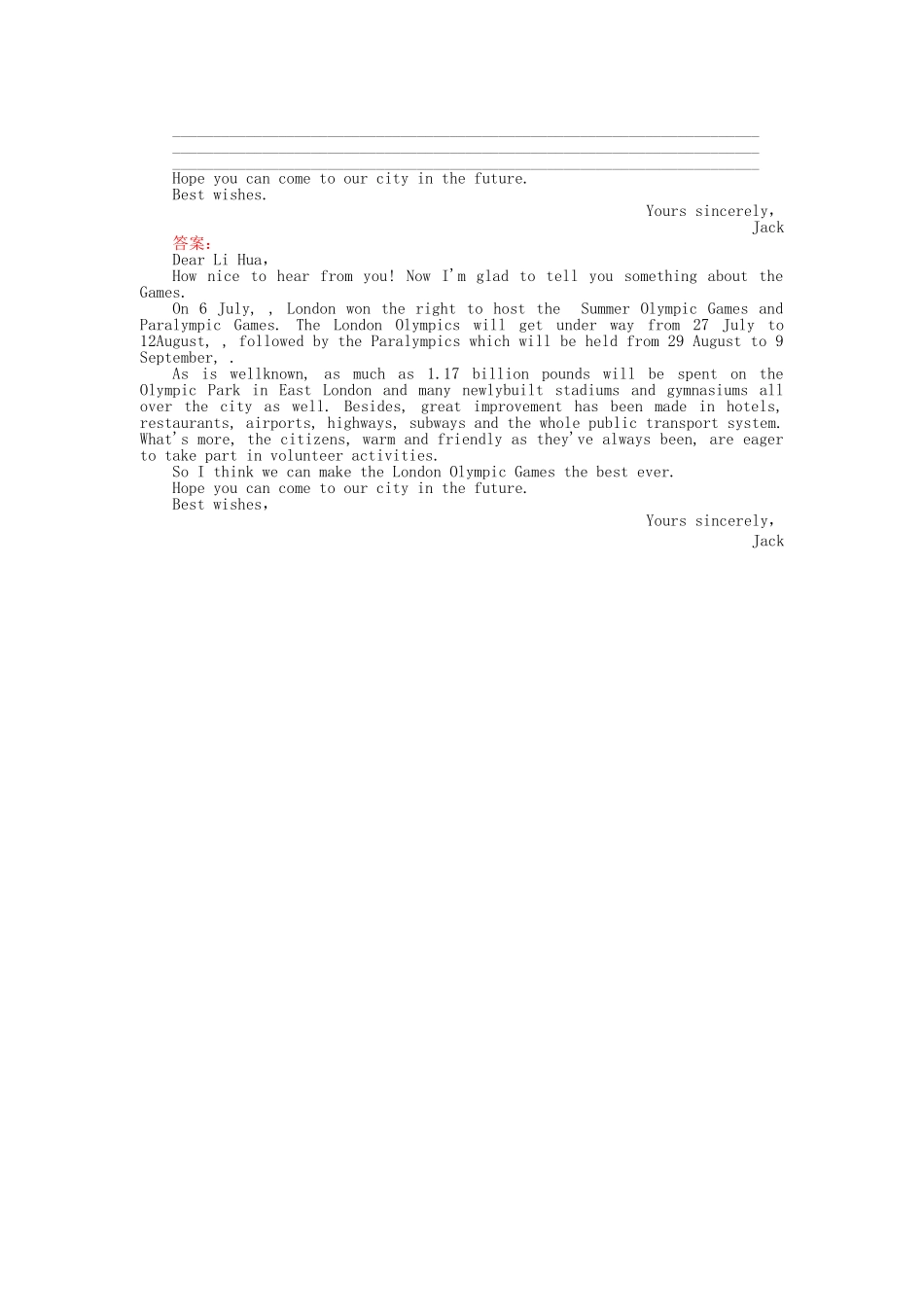 Hope you can come to our city in the future.
Best wishes.

Yours sincerely,
Jack

答案:
Dear Li Hua，
How nice to hear from you! Now I'm glad to tell you something about the Games.
On 6 July, , London won the right to host the Summer Olympic Games and Paralympic Games. The London Olympics will get under way from 27 July to 12August, , followed by the Paralympics which will be held from 29 August to 9 September, .
As is wellknown, as much as 1.17 billion pounds will be spent on the Olympic Park in East London and many newlybuilt stadiums and gymnasiums all over the city as well. Besides, great improvement has been made in hotels, restaurants, airports, highways, subways and the whole public transport system. What's more, the citizens, warm and friendly as they've always been, are eager to take part in volunteer activities.
So I think we can make the London Olympic Games the best ever.
Hope you can come to our city in the future.
Best wishes,

Yours sincerely,
Jack